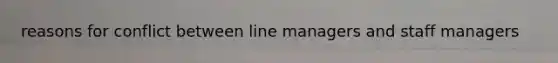 reasons for conflict between line managers and staff managers